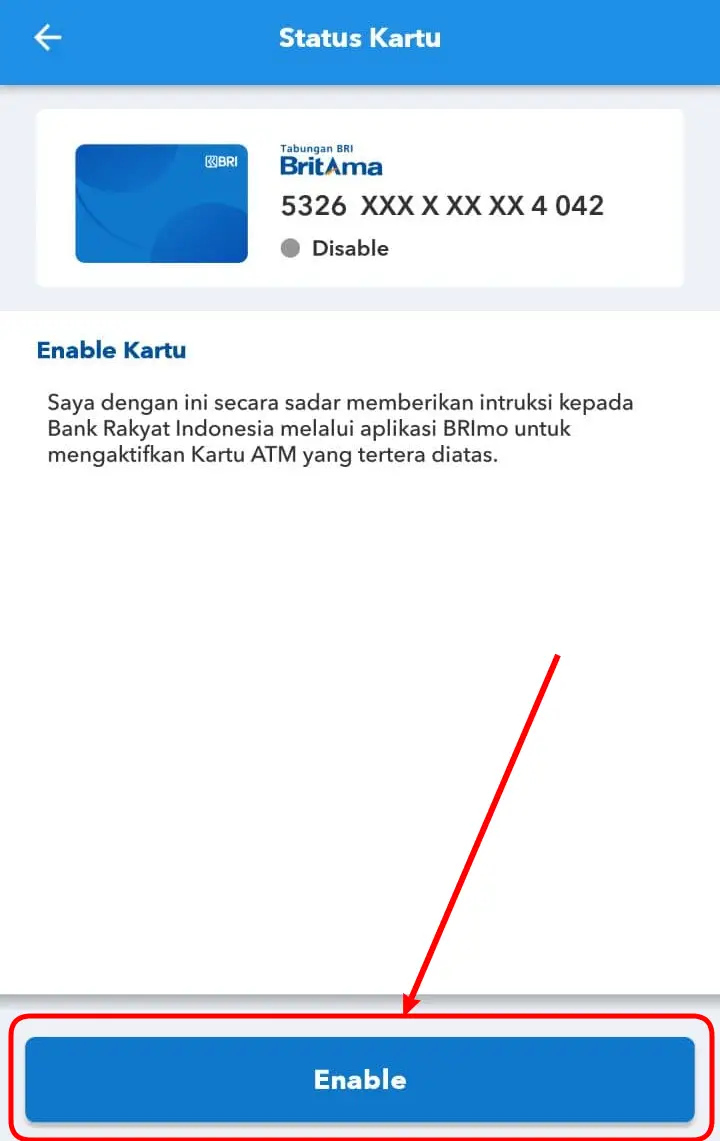 Status Kartu

BRI

Tabungan BRI
BritAma
5326 XXX X XX XX 4 042
Disable

Enable Kartu

Saya dengan ini secara sadar memberikan intruksi kepada Bank Rakyat Indonesia melalui aplikasi BRImo untuk mengaktifkan Kartu ATM yang tertera diatas.

Enable